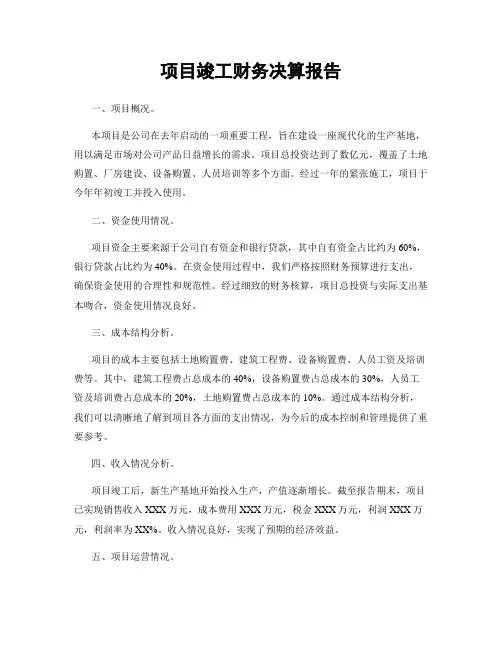 项目竣工财务决算报告

一、项目概况。

本项目是公司在去年启动的一项重要工程，旨在建设一座现代化的生产基地，用以满足市场对公司产品日益增长的需求。项目总投资达到了数亿元，覆盖了土地购置、厂房建设、设备购置、人员培训等多个方面。经过一年的紧张施工，项目于今年年初竣工并投入使用。

二、资金使用情况。

项目资金主要来源于公司自有资金和银行贷款，其中自有资金占比约为60%，银行贷款占比约为40%。在资金使用过程中，我们严格按照财务预算进行支出，确保资金使用的合理性和规范性。经过细致的财务核算，项目总投资与实际支出基本吻合，资金使用情况良好。

三、成本结构分析。

项目的成本主要包括土地购置费、建筑工程费、设备购置费、人员工资及培训费等。其中，建筑工程费占总成本的40%，设备购置费占总成本的30%，人员工资及培训费占总成本的20%，土地购置费占总成本的10%。通过成本结构分析，我们可以清晰地了解到项目各方面的支出情况，为今后的成本控制和管理提供了重要参考。

四、收入情况分析。

项目竣工后，新生产基地开始投入生产，产值逐渐增长。截至报告期末，项目已实现销售收入XXX万元，成本费用XXX万元，税金XXX万元，利润XXX万元，利润率为XX%。收入情况良好，实现了预期的经济效益。

五、项目运营情况。